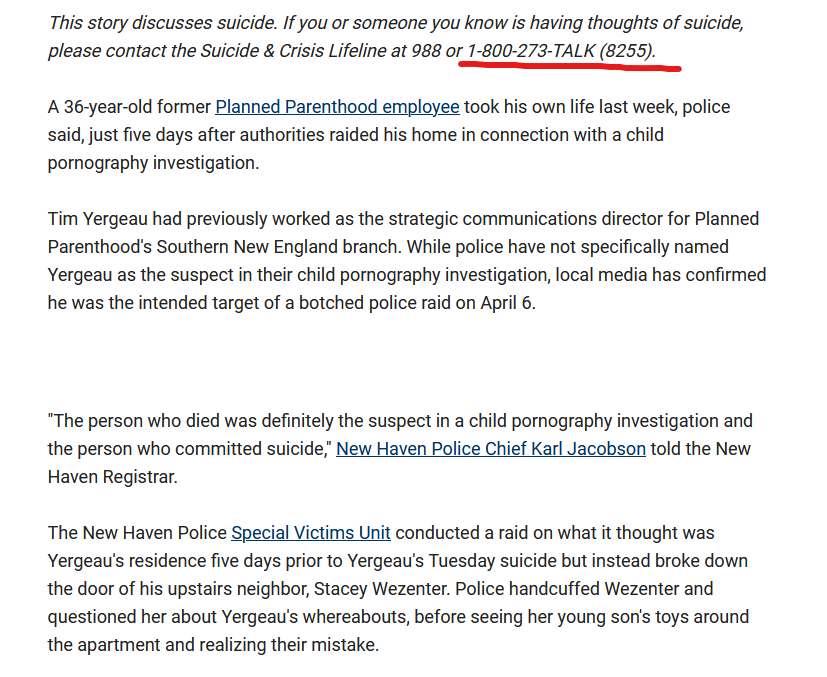 This story discusses suicide. If you or someone you know is having thoughts of suicide, please contact the Suicide & Crisis Lifeline at 988 or 1-800-273-TALK (8255).

A 36-year-old former Planned Parenthood employee took his own life last week, police said, just five days after authorities raided his home in connection with a child pornography investigation.

Tim Yergeau had previously worked as the strategic communications director for Planned Parenthood's Southern New England branch. While police have not specifically named Yergeau as the suspect in their child pornography investigation, local media has confirmed he was the intended target of a botched police raid on April 6.

"The person who died was definitely the suspect in a child pornography investigation and the person who committed suicide," New Haven Police Chief Karl Jacobson told the New Haven Registrar.

The New Haven Police Special Victims Unit conducted a raid on what it thought was Yergeau's residence five days prior to Yergeau's Tuesday suicide but instead broke down the door of his upstairs neighbor, Stacey Wezenter. Police handcuffed Wezenter and questioned her about Yergeau's whereabouts, before seeing her young son's toys around the apartment and realizing their mistake.